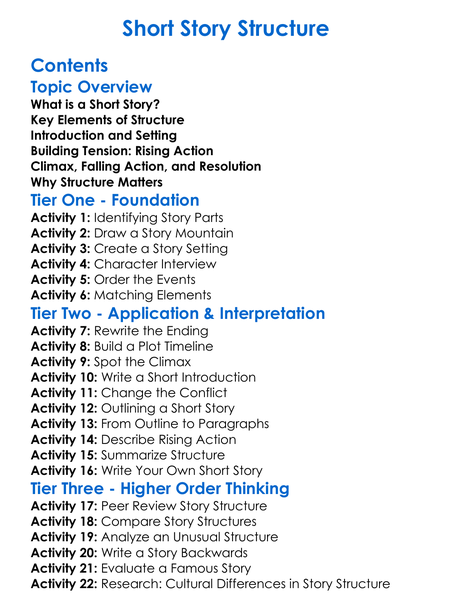 Short Story Structure

Contents

Topic Overview

What is a Short Story?
Key Elements of Structure
Introduction and Setting
Building Tension: Rising Action
Climax, Falling Action, and Resolution
Why Structure Matters

Tier One - Foundation

Activity 1: Identifying Story Parts
Activity 2: Draw a Story Mountain
Activity 3: Create a Story Setting
Activity 4: Character Interview
Activity 5: Order the Events
Activity 6: Matching Elements

Tier Two - Application & Interpretation

Activity 7: Rewrite the Ending
Activity 8: Build a Plot Timeline
Activity 9: Spot the Climax
Activity 10: Write a Short Introduction
Activity 11: Change the Conflict
Activity 12: Outlining a Short Story
Activity 13: From Outline to Paragraphs
Activity 14: Describe Rising Action
Activity 15: Summarize Structure
Activity 16: Write Your Own Short Story

Tier Three - Higher Order Thinking

Activity 17: Peer Review Story Structure
Activity 18: Compare Story Structures
Activity 19: Analyze an Unusual Structure
Activity 20: Write a Story Backwards
Activity 21: Evaluate a Famous Story
Activity 22: Research: Cultural Differences in Story Structure